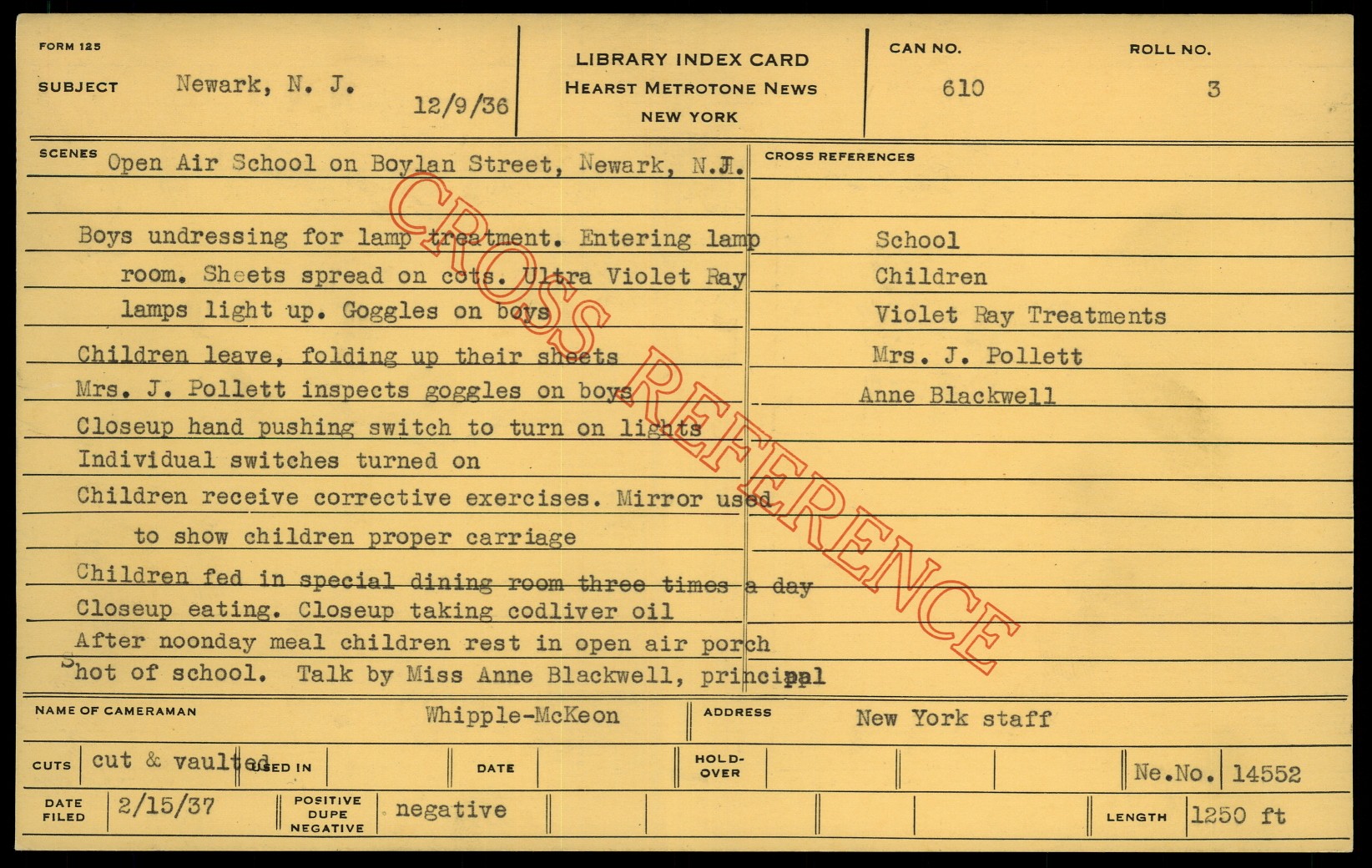 FORM 125

SUBJECT Newark, N. J. 12/9/36

LIBRARY INDEX CARD
HEARST METROTONE NEWS
NEW YORK

CAN NO. 610

ROLL NO. 3

SCENES Open Air School on Boylan Street, Newark, N.J.

Boys undressing for lamp treatment. Entering lamp room. Sheets spread on cots. Ultra Violet Ray lamps light up. Goggles on boys

Children leave, folding up their sheets

Mrs. J. Pollett inspects goggles on boys

Closeup hand pushing switch to turn on lights

Individual switches turned on

Children receive corrective exercises. Mirror used to show children proper carriage

Children fed in special dining room three times a day

Closeup eating. Closeup taking codliver oil

After noonday meal children rest in open air porch

Shot of school. Talk by Miss Anne Blackwell, principal

CROSS REFERENCES

School
Children
Violet Ray Treatments
Mrs. J. Pollett
Anne Blackwell

NAME OF CAMERAMAN Whipple-McKeon

ADDRESS New York staff

CUTS cut & vaulted

USED IN

DATE

HOLD-OVER

Ne.No. 14552

DATE FILED 2/15/37

POSITIVE DUPE NEGATIVE negative

LENGTH 1250 ft

CROSS REFERENCE